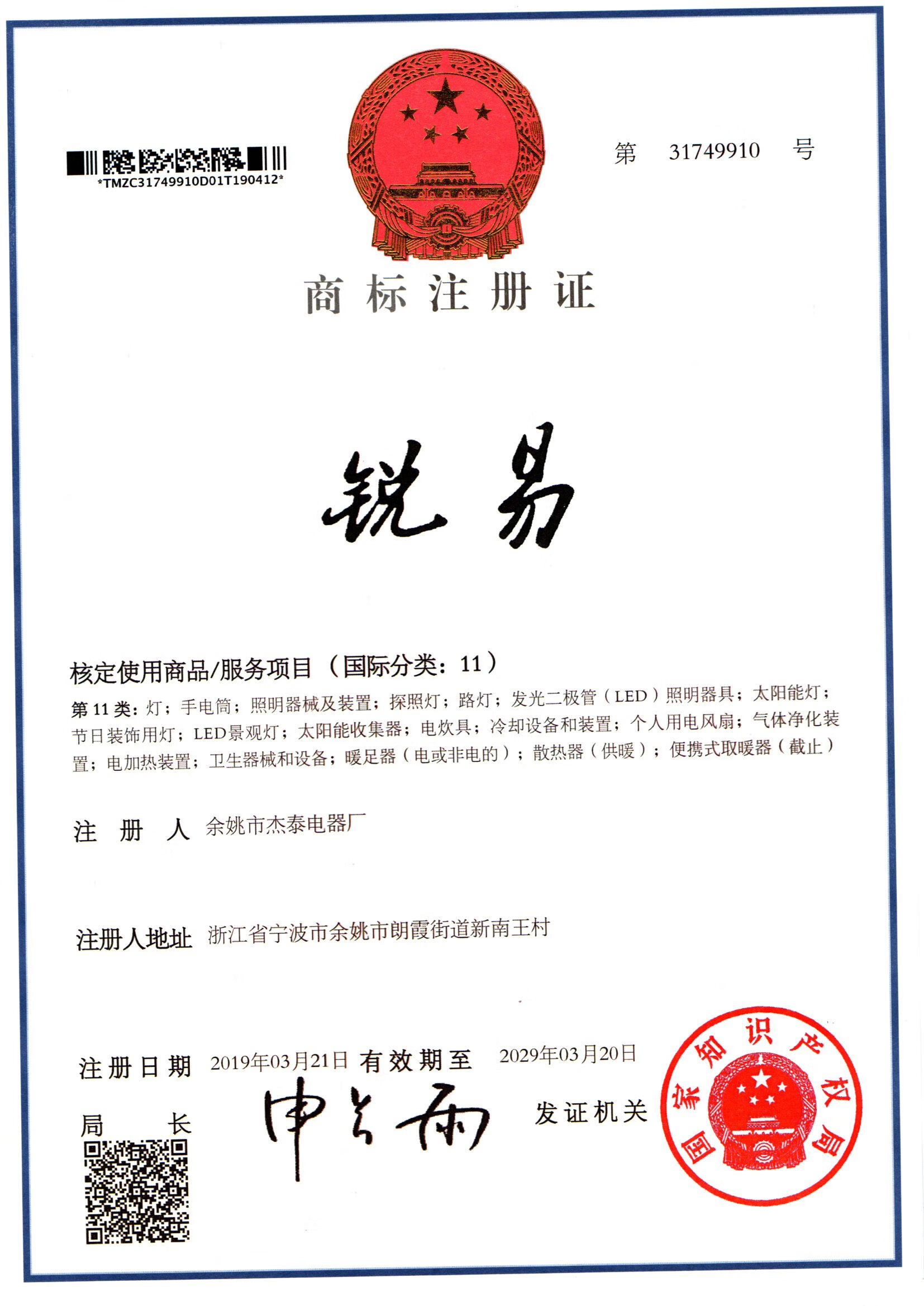 *TMZC31749910D01T190412*

第 31749910 号

商标注册证

锐易

核定使用商品/服务项目（国际分类：11）

第11类：灯；手电筒；照明器械及装置；探照灯；路灯；发光二极管（LED）照明器具；太阳能灯；节日装饰用灯；LED景观灯；太阳能收集器；电炊具；冷却设备和装置；个人用电风扇；气体净化装置；电加热装置；卫生器械和设备；暖足器（电或非电的）；散热器（供暖）；便携式取暖器（截止）

注册人 余姚市杰泰电器厂

注册人地址 浙江省宁波市余姚市朗霞街道新南王村

注册日期 2019年03月21日 有效期至 2029年03月20日

局长 申长雨

发证机关

国家知识产权局